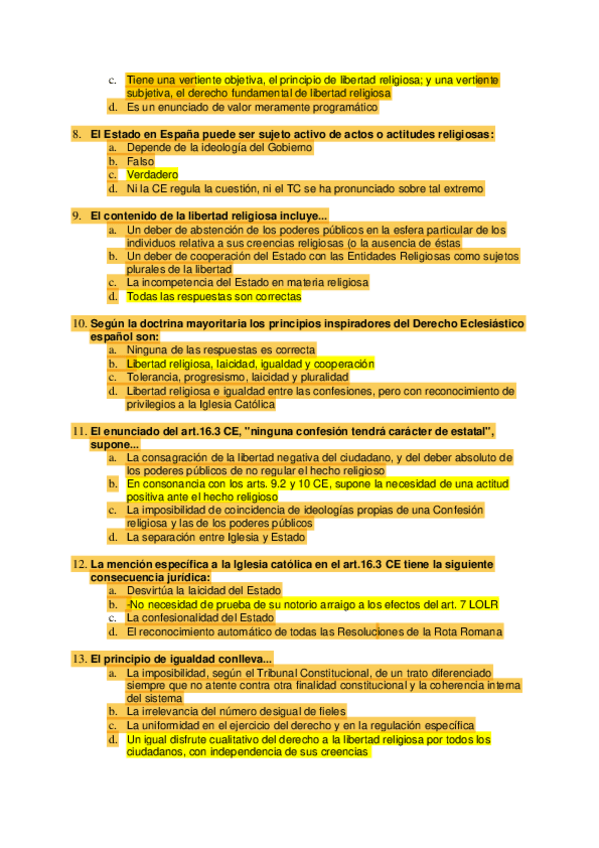 c. Tiene una vertiente objetiva, el principio de libertad religiosa; y una vertiente subjetiva, el derecho fundamental de libertad religiosa
d. Es un enunciado de valor meramente programático

8. El Estado en España puede ser sujeto activo de actos o actitudes religiosas:
a. Depende de la ideología del Gobierno
b. Falso
c. Verdadero
d. Ni la CE regula la cuestión, ni el TC se ha pronunciado sobre tal extremo

9. El contenido de la libertad religiosa incluye...
a. Un deber de abstención de los poderes públicos en la esfera particular de los individuos relativa a sus creencias religiosas (o la ausencia de éstas
b. Un deber de cooperación del Estado con las Entidades Religiosas como sujetos plurales de la libertad
c. La incompetencia del Estado en materia religiosa
d. Todas las respuestas son correctas

10. Según la doctrina mayoritaria los principios inspiradores del Derecho Eclesiástico español son:
a. Ninguna de las respuestas es correcta
b. Libertad religiosa, laicidad, igualdad y cooperación
c. Tolerancia, progresismo, laicidad y pluralidad
d. Libertad religiosa e igualdad entre las confesiones, pero con reconocimiento de privilegios a la Iglesia Católica

11. El enunciado del art.16.3 CE, "ninguna confesión tendrá carácter de estatal", supone...
a. La consagración de la libertad negativa del ciudadano, y del deber absoluto de los poderes públicos de no regular el hecho religioso
b. En consonancia con los arts. 9.2 y 10 CE, supone la necesidad de una actitud positiva ante el hecho religioso
c. La imposibilidad de coincidencia de ideologías propias de una Confesión religiosa y las de los poderes públicos
d. La separación entre Iglesia y Estado

12. La mención específica a la Iglesia católica en el art.16.3 CE tiene la siguiente consecuencia jurídica:
a. Desvirtúa la laicidad del Estado
b. -No necesidad de prueba de su notorio arraigo a los efectos del art. 7 LOLR
c. La confesionalidad del Estado
d. El reconocimiento automático de todas las Resoluciones de la Rota Romana

13. El principio de igualdad conlleva...
a. La imposibilidad, según el Tribunal Constitucional, de un trato diferenciado siempre que no atente contra otra finalidad constitucional y la coherencia interna del sistema
b. La irrelevancia del número desigual de fieles
c. La uniformidad en el ejercicio del derecho y en la regulación específica
d. Un igual disfrute cualitativo del derecho a la libertad religiosa por todos los ciudadanos, con independencia de sus creencias